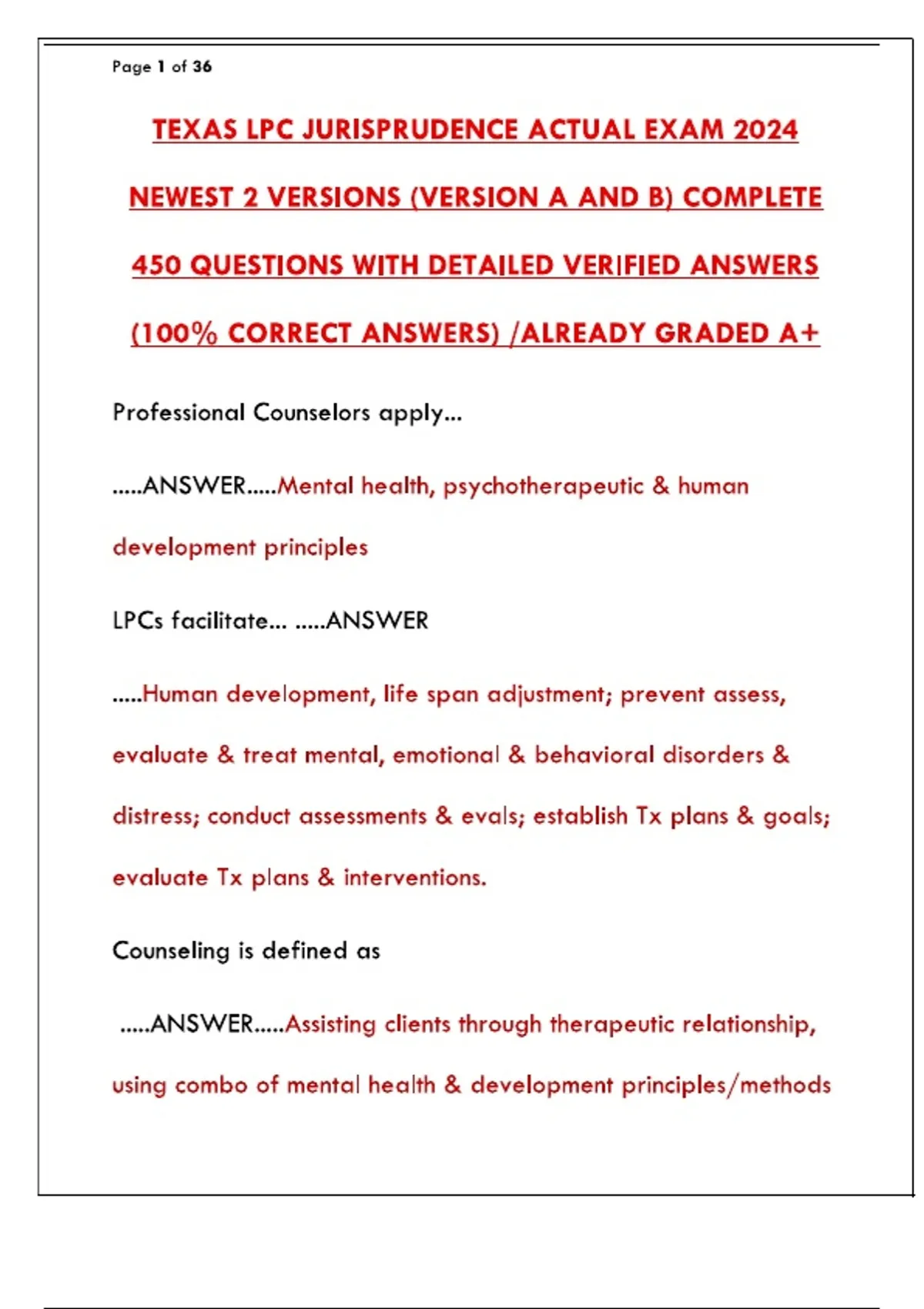 Page 1 of 36

TEXAS LPC JURISPRUDENCE ACTUAL EXAM 2024 NEWEST 2 VERSIONS (VERSION A AND B) COMPLETE 450 QUESTIONS WITH DETAILED VERIFIED ANSWERS (100% CORRECT ANSWERS) /ALREADY GRADED A+

Professional Counselors apply...

.....ANSWER.....Mental health, psychotherapeutic & human development principles

LPCs facilitate... .....ANSWER

.....Human development, life span adjustment; prevent assess, evaluate & treat mental, emotional & behavioral disorders & distress; conduct assessments & evals; establish Tx plans & goals; evaluate Tx plans & interventions.

Counseling is defined as

.....ANSWER.....Assisting clients through therapeutic relationship, using combo of mental health & development principles/methods